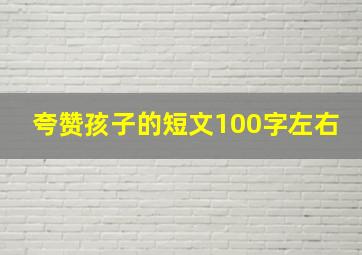 夸赞孩子的短文100字左右